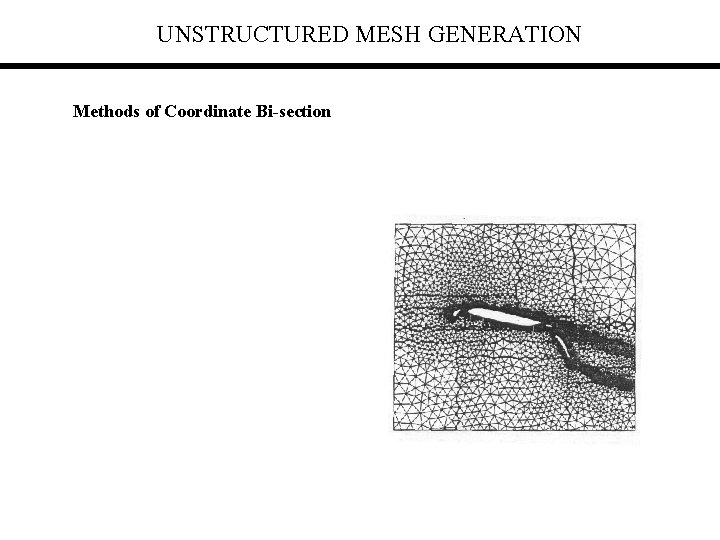 UNSTRUCTURED MESH GENERATION

Methods of Coordinate Bi-section